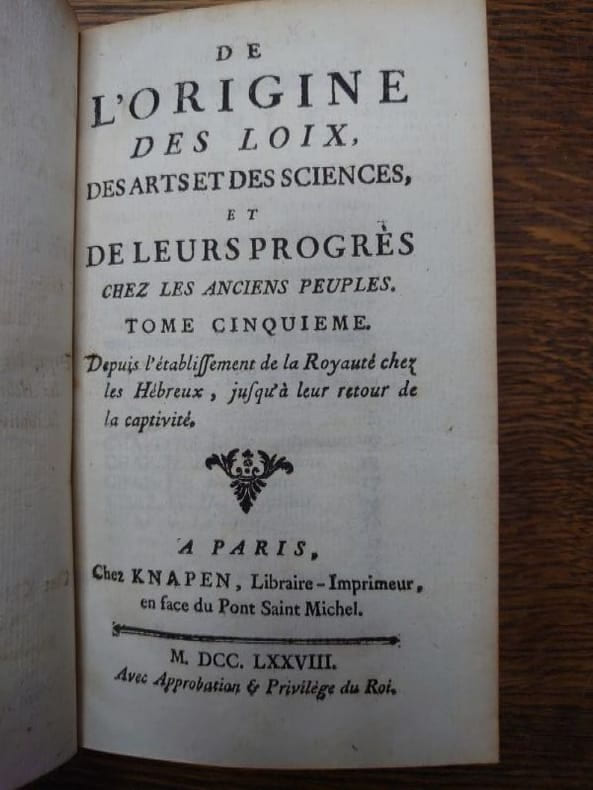 DE
L'ORIGINE
DES LOIX,
DES ARTS ET DES SCIENCES,
ET
DE LEURS PROGRÈS
CHEZ LES ANCIENS PEUPLES.
TOME CINQUIEME.

Depuis l'établiſſement de la Royauté chez les Hébreux, juſqu'à leur retour de la captivité.

A PARIS,
Chez KNAPEN, Libraire-Imprimeur, en face du Pont Saint Michel.

M. DCC. LXXVIII.
Avec Approbation & Privilège du Roi.